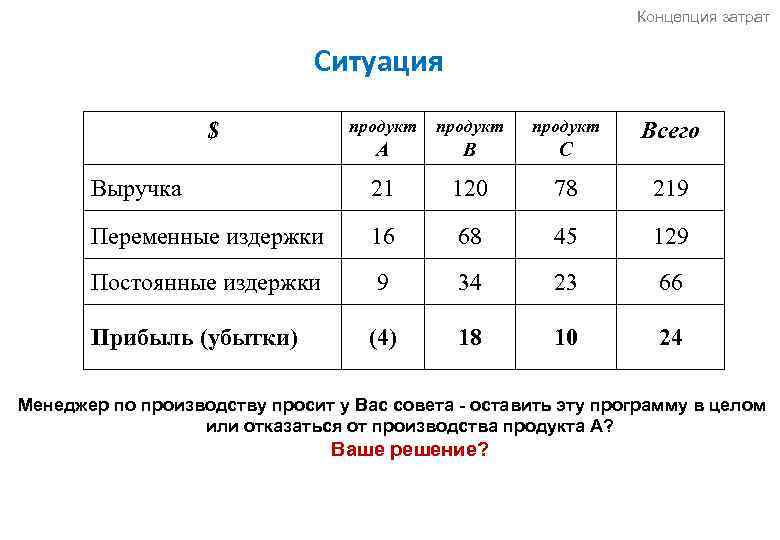 Концепция затрат

Ситуация

| $ | продукт A | продукт B | продукт C | Всего |
|---|---|---|---|---|
| Выручка | 21 | 120 | 78 | 219 |
| Переменные издержки | 16 | 68 | 45 | 129 |
| Постоянные издержки | 9 | 34 | 23 | 66 |
| Прибыль (убытки) | (4) | 18 | 10 | 24 |

Менеджер по производству просит у Вас совета - оставить эту программу в целом или отказаться от производства продукта А?

Ваше решение?